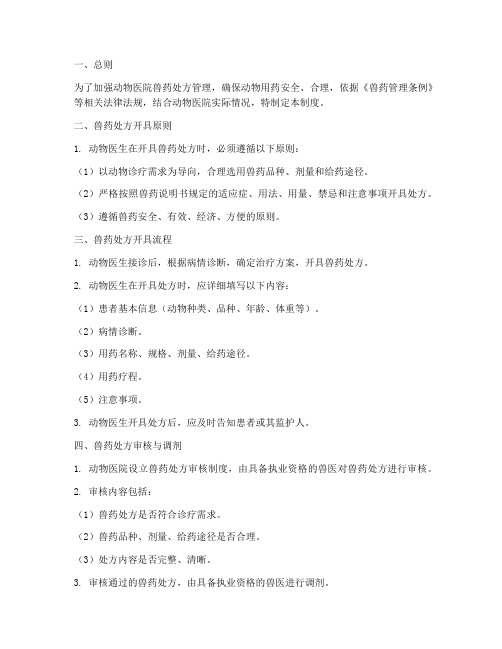 一、总则

为了加强动物医院兽药处方管理，确保动物用药安全、合理，依据《兽药管理条例》等相关法律法规，结合动物医院实际情况，特制定本制度。

二、兽药处方开具原则

1. 动物医生在开具兽药处方时，必须遵循以下原则：

（1）以动物诊疗需求为导向，合理选用兽药品种、剂量和给药途径。

（2）严格按照兽药说明书规定的适应症、用法、用量、禁忌和注意事项开具处方。

（3）遵循兽药安全、有效、经济、方便的原则。

三、兽药处方开具流程

1. 动物医生接诊后，根据病情诊断，确定治疗方案，开具兽药处方。

2. 动物医生在开具处方时，应详细填写以下内容：

（1）患者基本信息（动物种类、品种、年龄、体重等）。

（2）病情诊断。

（3）用药名称、规格、剂量、给药途径。

（4）用药疗程。

（5）注意事项。

3. 动物医生开具处方后，应及时告知患者或其监护人。

四、兽药处方审核与调剂

1. 动物医院设立兽药处方审核制度，由具备执业资格的兽医对兽药处方进行审核。

2. 审核内容包括：

（1）兽药处方是否符合诊疗需求。

（2）兽药品种、剂量、给药途径是否合理。

（3）处方内容是否完整、清晰。

3. 审核通过的兽药处方，由具备执业资格的兽医进行调剂。